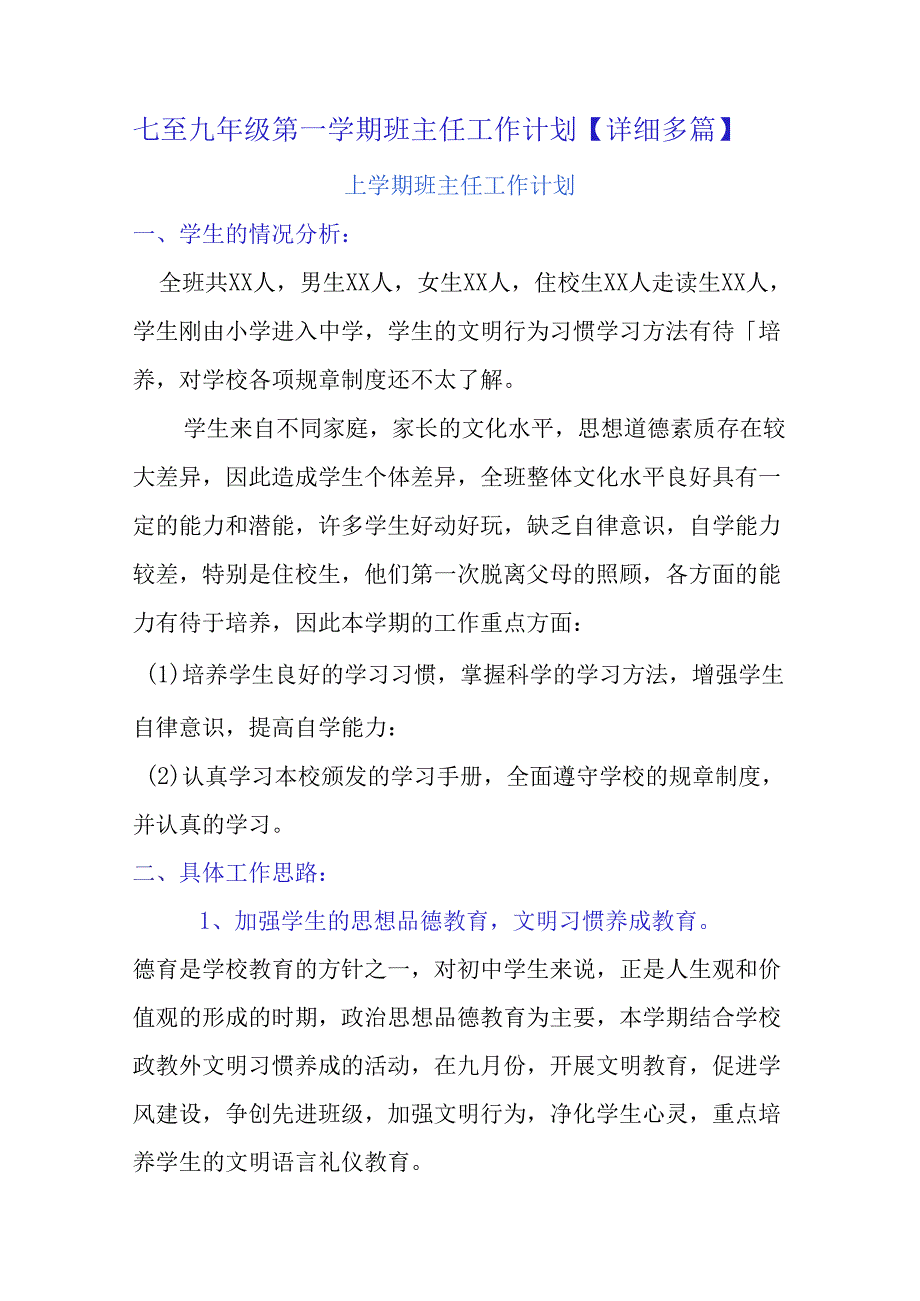 七至九年级第一学期班主任工作计划【详细多篇】

上学期班主任工作计划

一、学生的情况分析：

全班共XX人，男生XX人，女生XX人，住校生XX人走读生XX人，学生刚由小学进入中学，学生的文明行为习惯学习方法有待「培养，对学校各项规章制度还不太了解。

学生来自不同家庭，家长的文化水平，思想道德素质存在较大差异，因此造成学生个体差异，全班整体文化水平良好具有一定的能力和潜能，许多学生好动好玩，缺乏自律意识，自学能力较差，特别是住校生，他们第一次脱离父母的照顾，各方面的能力有待于培养，因此本学期的工作重点方面：

(1)培养学生良好的学习习惯，掌握科学的学习方法，增强学生自律意识，提高自学能力：

(2)认真学习本校颁发的学习手册，全面遵守学校的规章制度，并认真的学习。

二、具体工作思路：

1、加强学生的思想品德教育，文明习惯养成教育。

德育是学校教育的方针之一，对初中学生来说，正是人生观和价值观的形成的时期，政治思想品德教育为主要，本学期结合学校政教外文明习惯养成的活动，在九月份，开展文明教育，促进学风建设，争创先进班级，加强文明行为，净化学生心灵，重点培养学生的文明语言礼仪教育。